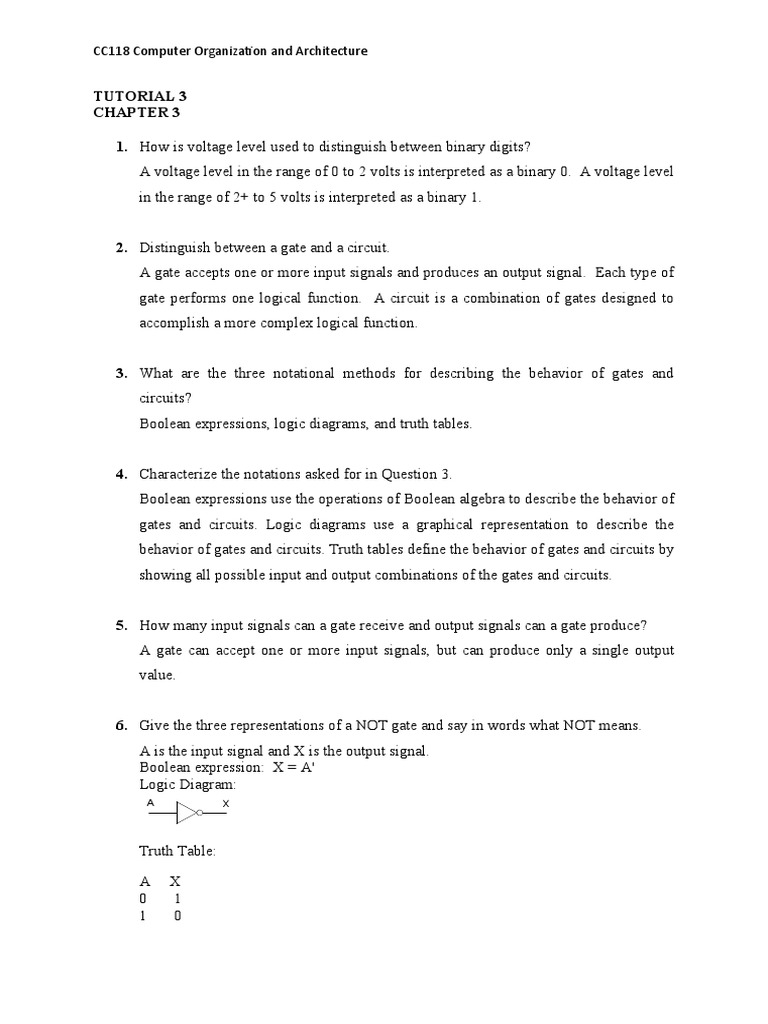 CC118 Computer Organization and Architecture

TUTORIAL 3
CHAPTER 3

1. How is voltage level used to distinguish between binary digits?
A voltage level in the range of 0 to 2 volts is interpreted as a binary 0. A voltage level in the range of 2+ to 5 volts is interpreted as a binary 1.

2. Distinguish between a gate and a circuit.
A gate accepts one or more input signals and produces an output signal. Each type of gate performs one logical function. A circuit is a combination of gates designed to accomplish a more complex logical function.

3. What are the three notational methods for describing the behavior of gates and circuits?
Boolean expressions, logic diagrams, and truth tables.

4. Characterize the notations asked for in Question 3.
Boolean expressions use the operations of Boolean algebra to describe the behavior of gates and circuits. Logic diagrams use a graphical representation to describe the behavior of gates and circuits. Truth tables define the behavior of gates and circuits by showing all possible input and output combinations of the gates and circuits.

5. How many input signals can a gate receive and output signals can a gate produce?
A gate can accept one or more input signals, but can produce only a single output value.

6. Give the three representations of a NOT gate and say in words what NOT means.
A is the input signal and X is the output signal.
Boolean expression: X = A'
Logic Diagram:
A X

Truth Table:

| A | X |
|---|---|
| 0 | 1 |
| 1 | 0 |